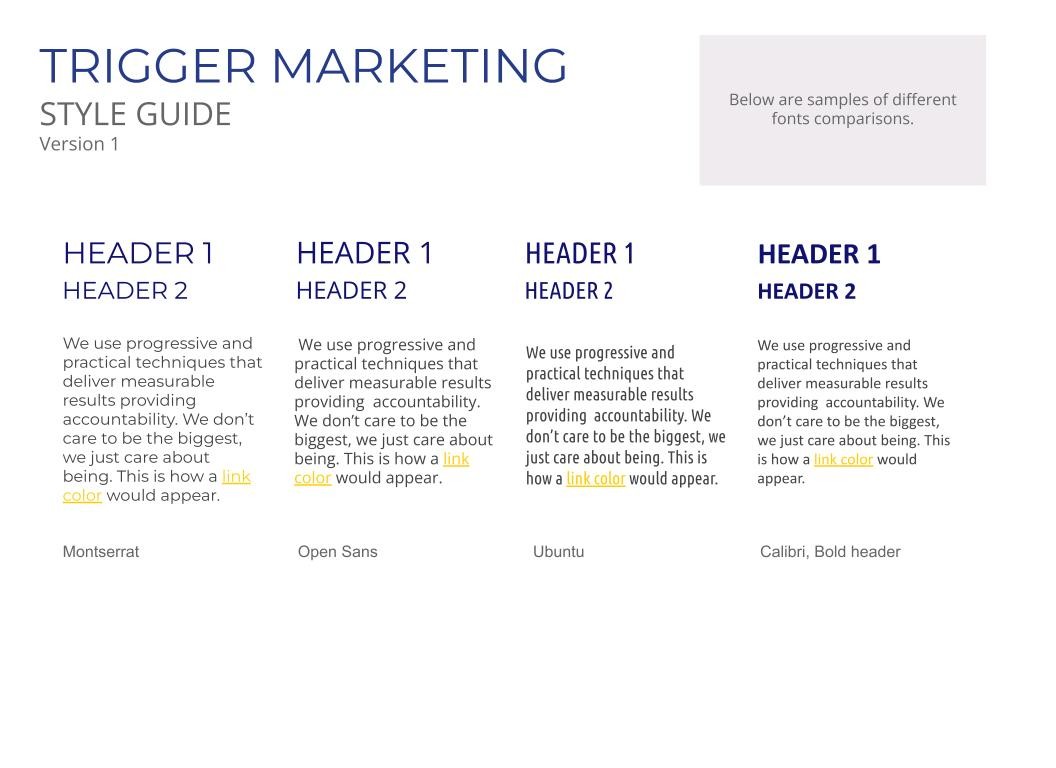 TRIGGER MARKETING
STYLE GUIDE
Version 1

Below are samples of different fonts comparisons.

HEADER 1
HEADER 2

We use progressive and practical techniques that deliver measurable results providing accountability. We don't care to be the biggest, we just care about being. This is how a link color would appear.

Montserrat

HEADER 1
HEADER 2

We use progressive and practical techniques that deliver measurable results providing accountability. We don't care to be the biggest, we just care about being. This is how a link color would appear.

Open Sans

HEADER 1
HEADER 2

We use progressive and practical techniques that deliver measurable results providing accountability. We don't care to be the biggest, we just care about being. This is how a link color would appear.

Ubuntu

HEADER 1
HEADER 2

We use progressive and practical techniques that deliver measurable results providing accountability. We don't care to be the biggest, we just care about being. This is how a link color would appear.

Calibri, Bold header